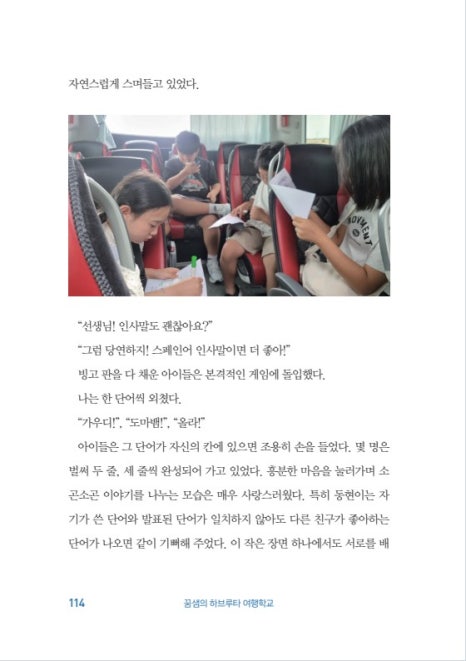 자연스럽게 스며들고 있었다.

"선생님! 인사말도 괜찮아요?"

"그럼 당연하지! 스페인어 인사말이면 더 좋아!"

빙고 판을 다 채운 아이들은 본격적인 게임에 돌입했다.

나는 한 단어씩 외쳤다.

"가우디!", "도마뱀!", "올라!"

아이들은 그 단어가 자신의 칸에 있으면 조용히 손을 들었다. 몇 명은 벌써 두 줄, 세 줄씩 완성되어 가고 있었다. 흥분한 마음을 눌러가며 소곤소곤 이야기를 나누는 모습은 매우 사랑스러웠다. 특히 동현이는 자기가 쓴 단어와 발표된 단어가 일치하지 않아도 다른 친구가 좋아하는 단어가 나오면 같이 기뻐해 주었다. 이 작은 장면 하나에서도 서로를 배

114 꿈샘의 하브루타 여행학교